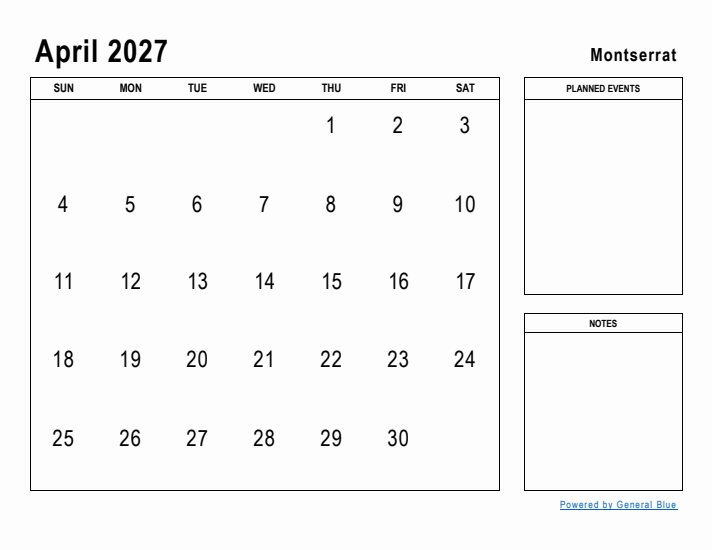 April 2027

Montserrat

| SUN | MON | TUE | WED | THU | FRI | SAT |
|---|---|---|---|---|---|---|
| | | | | 1 | 2 | 3 |
| 4 | 5 | 6 | 7 | 8 | 9 | 10 |
| 11 | 12 | 13 | 14 | 15 | 16 | 17 |
| 18 | 19 | 20 | 21 | 22 | 23 | 24 |
| 25 | 26 | 27 | 28 | 29 | 30 | |

PLANNED EVENTS

NOTES

Powered by General Blue